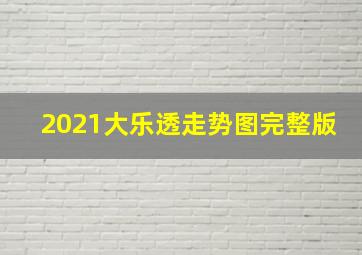 2021大乐透走势图完整版